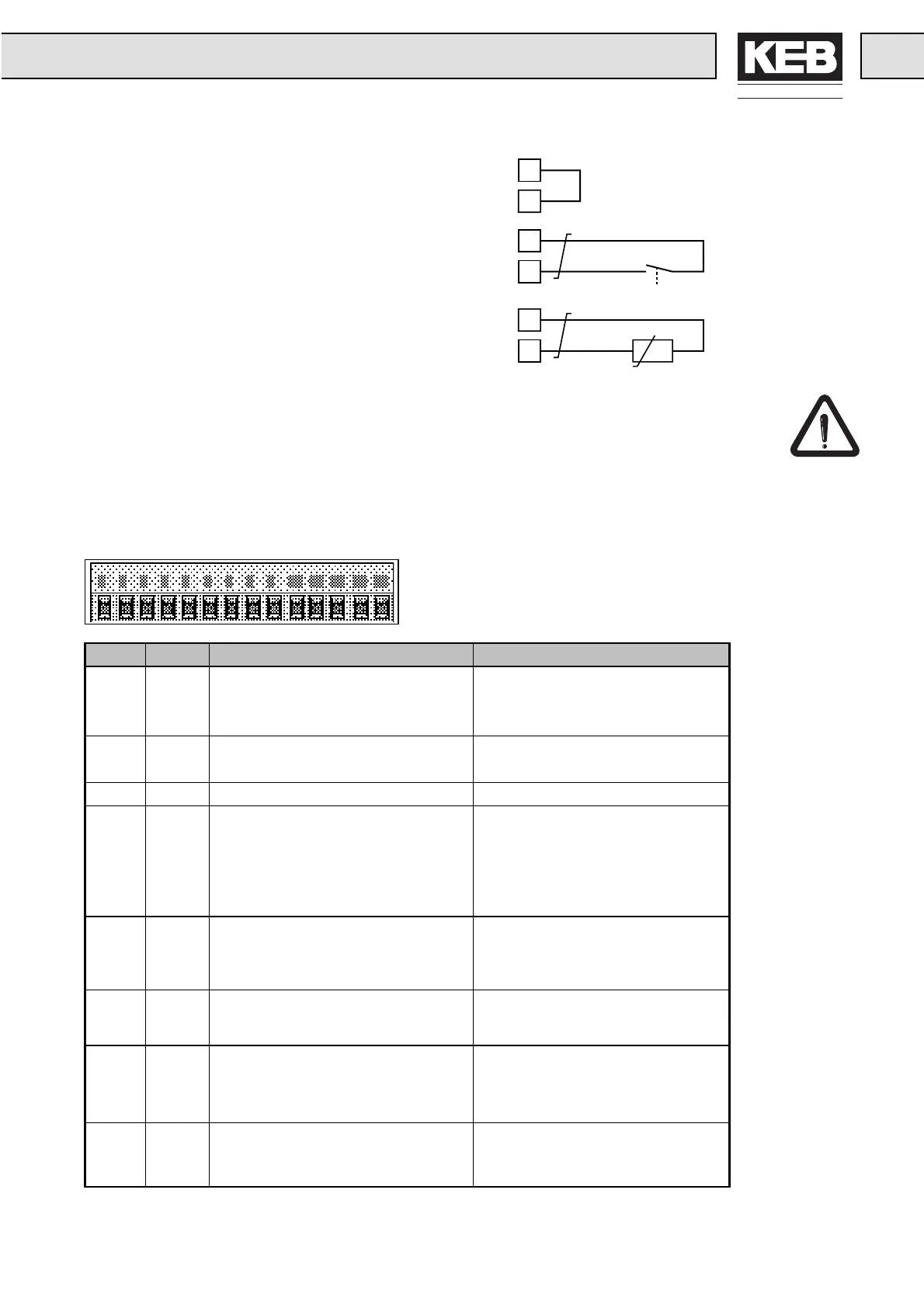 KEB